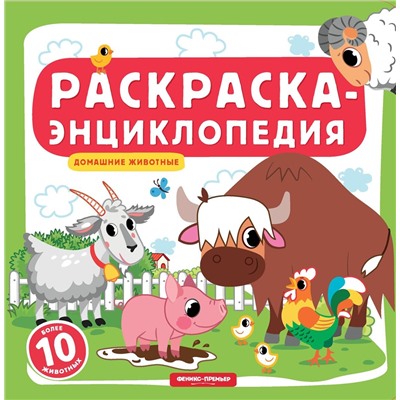 РАСКРАСКА-ЭНЦИКЛОПЕДИЯ

ДОМАШНИЕ ЖИВОТНЫЕ

БОЛЕЕ 10 ЖИВОТНЫХ

ФЕНИКС-ПРЕМЬЕР